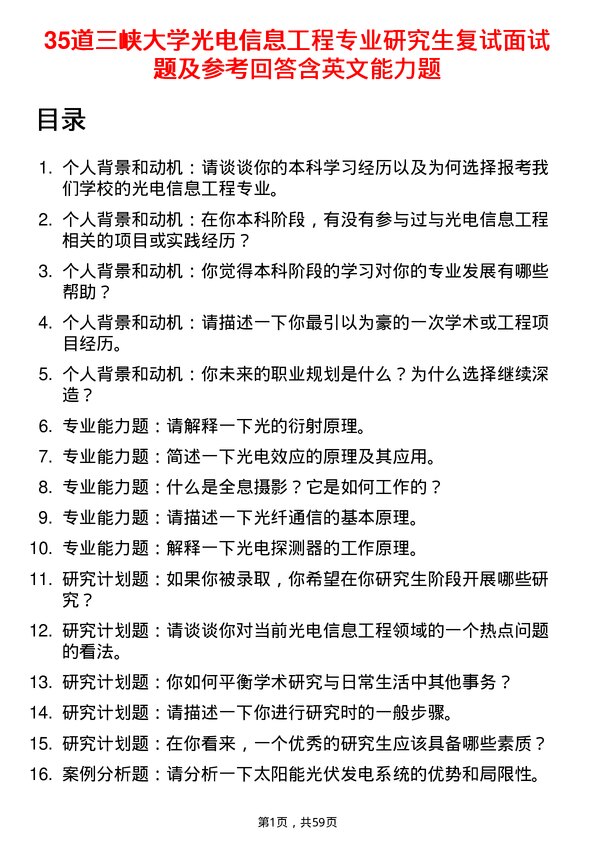 35道三峡大学光电信息工程专业研究生复试面试题及参考回答含英文能力题

目录

1. 个人背景和动机：请谈谈你的本科学习经历以及为何选择报考我们学校的光电信息工程专业。
2. 个人背景和动机：在你本科阶段，有没有参与过与光电信息工程相关的项目或实践经历？
3. 个人背景和动机：你觉得本科阶段的学习对你的专业发展有哪些帮助？
4. 个人背景和动机：请描述一下你最引以为豪的一次学术或工程项目经历。
5. 个人背景和动机：你未来的职业规划是什么？为什么选择继续深造？
6. 专业能力题：请解释一下光的衍射原理。
7. 专业能力题：简述一下光电效应的原理及其应用。
8. 专业能力题：什么是全息摄影？它是如何工作的？
9. 专业能力题：请描述一下光纤通信的基本原理。
10. 专业能力题：解释一下光电探测器的工作原理。
11. 研究计划题：如果你被录取，你希望在你研究生阶段开展哪些研究？
12. 研究计划题：请谈谈你对当前光电信息工程领域的一个热点问题的看法。
13. 研究计划题：你如何平衡学术研究与日常生活中其他事务？
14. 研究计划题：请描述一下你进行研究时的一般步骤。
15. 研究计划题：在你看来，一个优秀的研究生应该具备哪些素质？
16. 案例分析题：请分析一下太阳能光伏发电系统的优势和局限性。

第1页，共59页